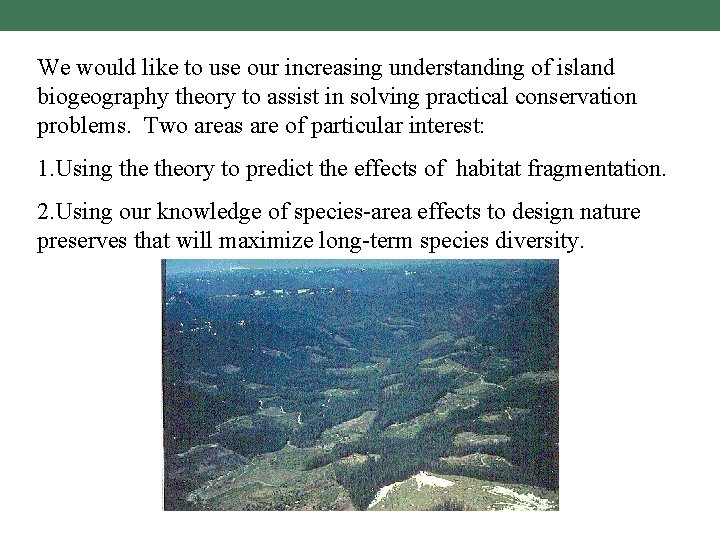 We would like to use our increasing understanding of island biogeography theory to assist in solving practical conservation problems. Two areas are of particular interest:

1.Using the theory to predict the effects of habitat fragmentation.

2.Using our knowledge of species-area effects to design nature preserves that will maximize long-term species diversity.